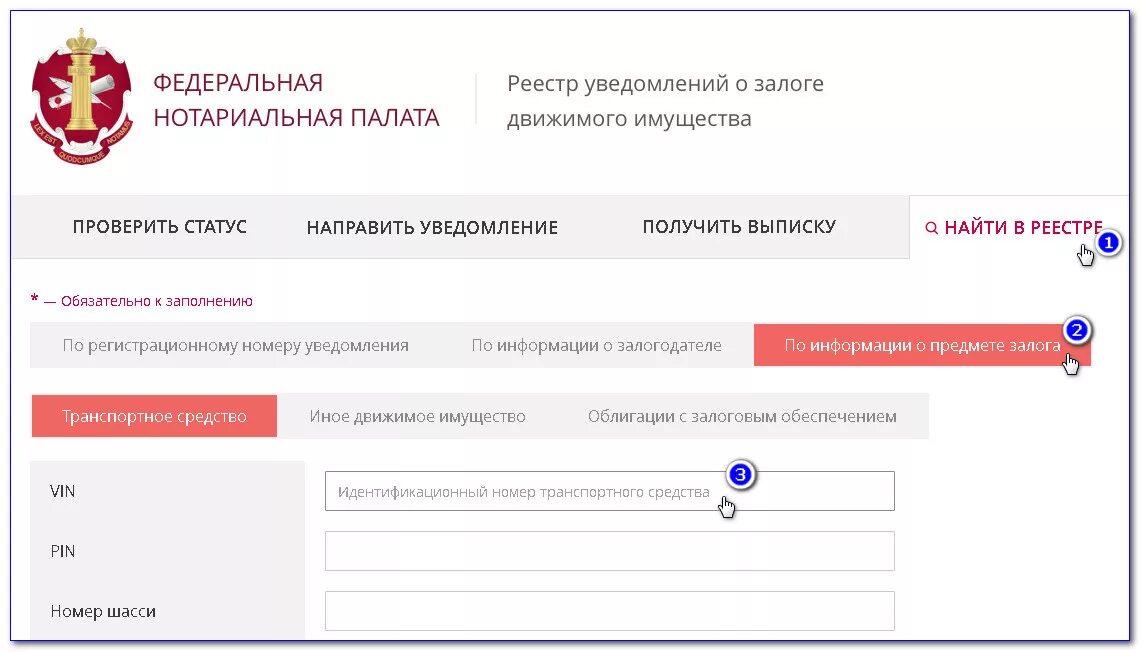 LEX EST QUODCUMQUE NOTAMUS

ФЕДЕРАЛЬНАЯ НОТАРИАЛЬНАЯ ПАЛАТА

Реестр уведомлений о залоге движимого имущества

ПРОВЕРИТЬ СТАТУС
НАПРАВИТЬ УВЕДОМЛЕНИЕ
ПОЛУЧИТЬ ВЫПИСКУ
НАЙТИ В РЕЕСТРЕ

1

* — Обязательно к заполнению

По регистрационному номеру уведомления
По информации о залогодателе
По информации о предмете залога

2

Транспортное средство
Иное движимое имущество
Облигации с залоговым обеспечением

VIN
Идентификационный номер транспортного средства

3

PIN

Номер шасси